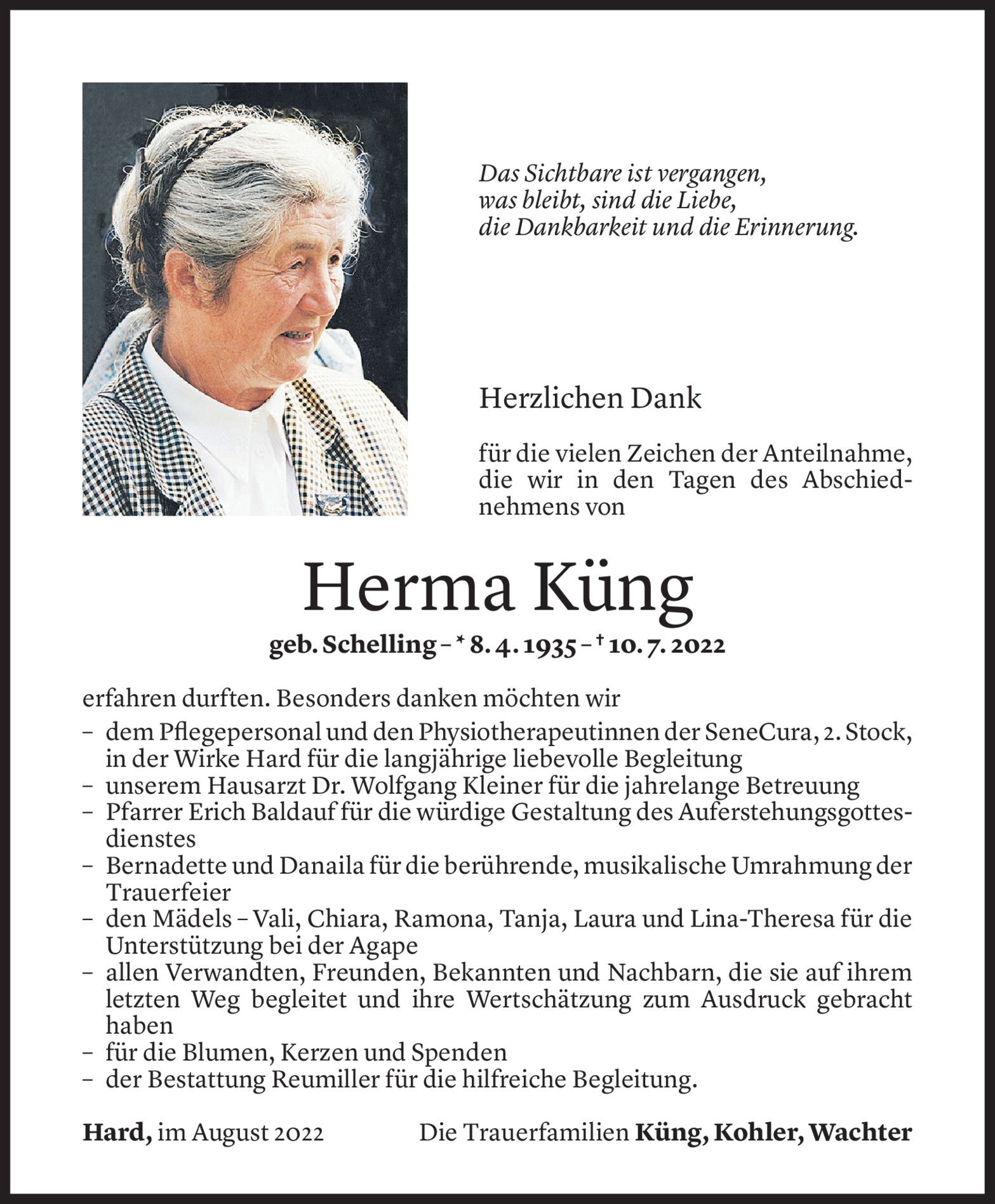 Das Sichtbare ist vergangen,
was bleibt, sind die Liebe,
die Dankbarkeit und die Erinnerung.

Herzlichen Dank

für die vielen Zeichen der Anteilnahme, die wir in den Tagen des Abschiednehmens von

Herma Küng

geb. Schelling – * 8. 4. 1935 – † 10. 7. 2022

erfahren durften. Besonders danken möchten wir

– dem Pflegepersonal und den Physiotherapeutinnen der SeneCura, 2. Stock, in der Wirke Hard für die langjährige liebevolle Begleitung
– unserem Hausarzt Dr. Wolfgang Kleiner für die jahrelange Betreuung
– Pfarrer Erich Baldauf für die würdige Gestaltung des Auferstehungsgottesdienstes
– Bernadette und Danaila für die berührende, musikalische Umrahmung der Trauerfeier
– den Mädels – Vali, Chiara, Ramona, Tanja, Laura und Lina-Theresa für die Unterstützung bei der Agape
– allen Verwandten, Freunden, Bekannten und Nachbarn, die sie auf ihrem letzten Weg begleitet und ihre Wertschätzung zum Ausdruck gebracht haben
– für die Blumen, Kerzen und Spenden
– der Bestattung Reumiller für die hilfreiche Begleitung.

Hard, im August 2022

Die Trauerfamilien Küng, Kohler, Wachter